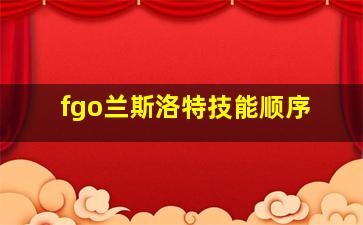 fgo兰斯洛特技能顺序